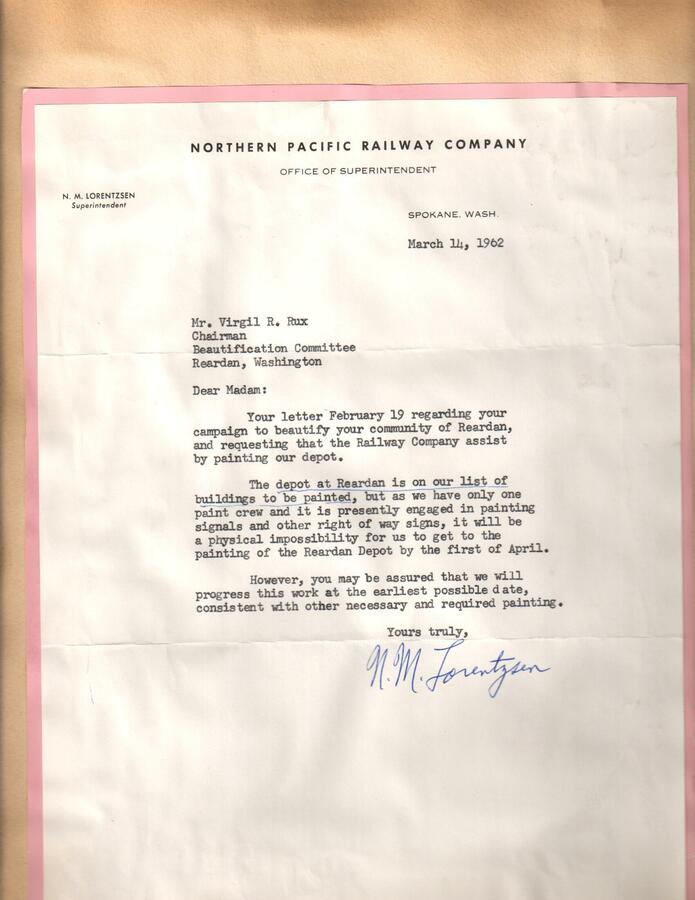 NORTHERN PACIFIC RAILWAY COMPANY

OFFICE OF SUPERINTENDENT

N. M. LORENTZSEN
Superintendent

SPOKANE, WASH.

March 14, 1962

Mr. Virgil R. Rux
Chairman
Beautification Committee
Reardan, Washington

Dear Madam:

Your letter February 19 regarding your campaign to beautify your community of Reardan, and requesting that the Railway Company assist by painting our depot.

The depot at Reardan is on our list of buildings to be painted, but as we have only one paint crew and it is presently engaged in painting signals and other right of way signs, it will be a physical impossibility for us to get to the painting of the Reardan Depot by the first of April.

However, you may be assured that we will progress this work at the earliest possible date, consistent with other necessary and required painting.

Yours truly,

N. M. Lorentzsen